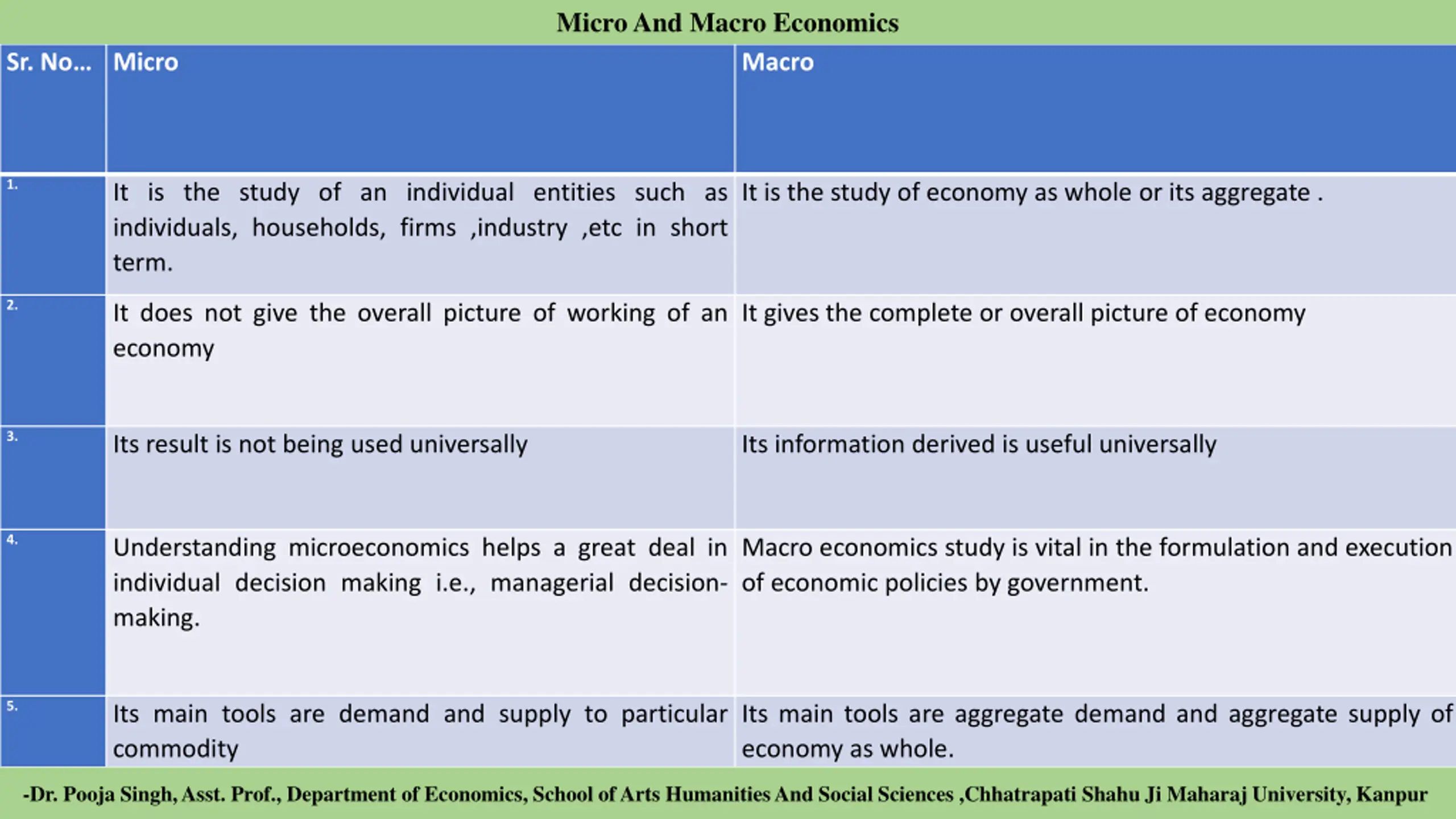 Micro And Macro Economics

| Sr. No... | Micro | Macro |
|---|---|---|
| 1. | It is the study of an individual entities such as individuals, households, firms ,industry ,etc in short term. | It is the study of economy as whole or its aggregate . |
| 2. | It does not give the overall picture of working of an economy | It gives the complete or overall picture of economy |
| 3. | Its result is not being used universally | Its information derived is useful universally |
| 4. | Understanding microeconomics helps a great deal in individual decision making i.e., managerial decision-making. | Macro economics study is vital in the formulation and execution of economic policies by government. |
| 5. | Its main tools are demand and supply to particular commodity | Its main tools are aggregate demand and aggregate supply of economy as whole. |

-Dr. Pooja Singh, Asst. Prof., Department of Economics, School of Arts Humanities And Social Sciences ,Chhatrapati Shahu Ji Maharaj University, Kanpur